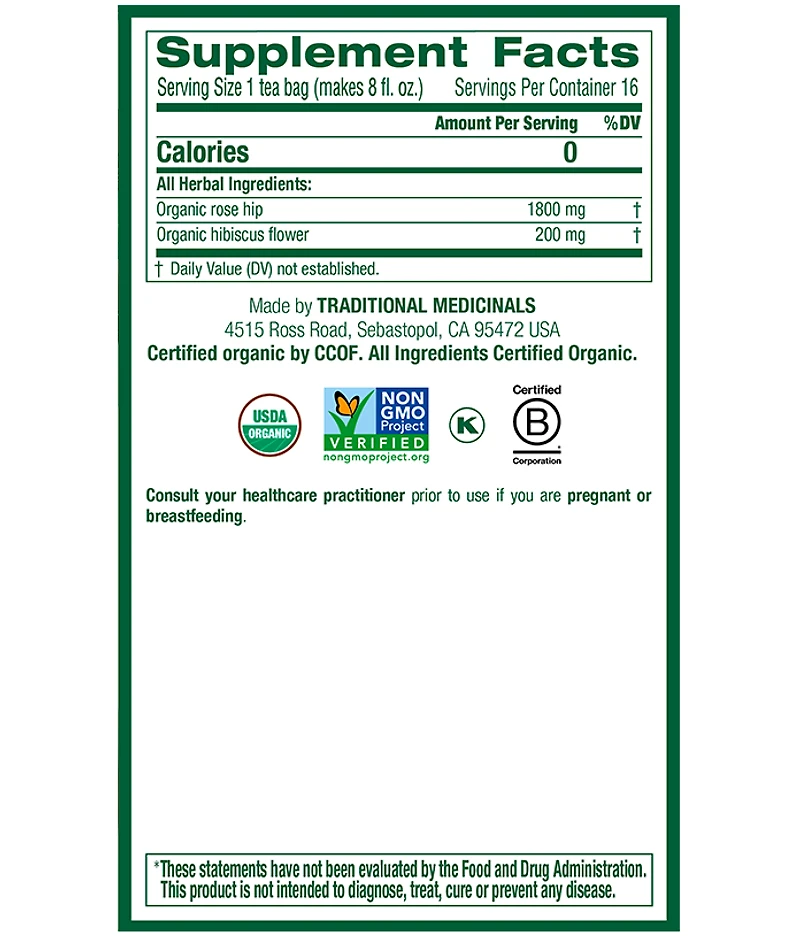 Supplement Facts
Serving Size 1 tea bag (makes 8 fl. oz.) Servings Per Container 16

| | Amount Per Serving | %DV |
|---|---|---|
| Calories | 0 | |
| All Herbal Ingredients: | | |
| Organic rose hip | 1800 mg | † |
| Organic hibiscus flower | 200 mg | † |

† Daily Value (DV) not established.

Made by TRADITIONAL MEDICINALS
4515 Ross Road, Sebastopol, CA 95472 USA
Certified organic by CCOF. All Ingredients Certified Organic.

USDA ORGANIC

NON GMO Project VERIFIED nongmoproject.org

K

Certified B Corporation

Consult your healthcare practitioner prior to use if you are pregnant or breastfeeding.

*These statements have not been evaluated by the Food and Drug Administration. This product is not intended to diagnose, treat, cure or prevent any disease.